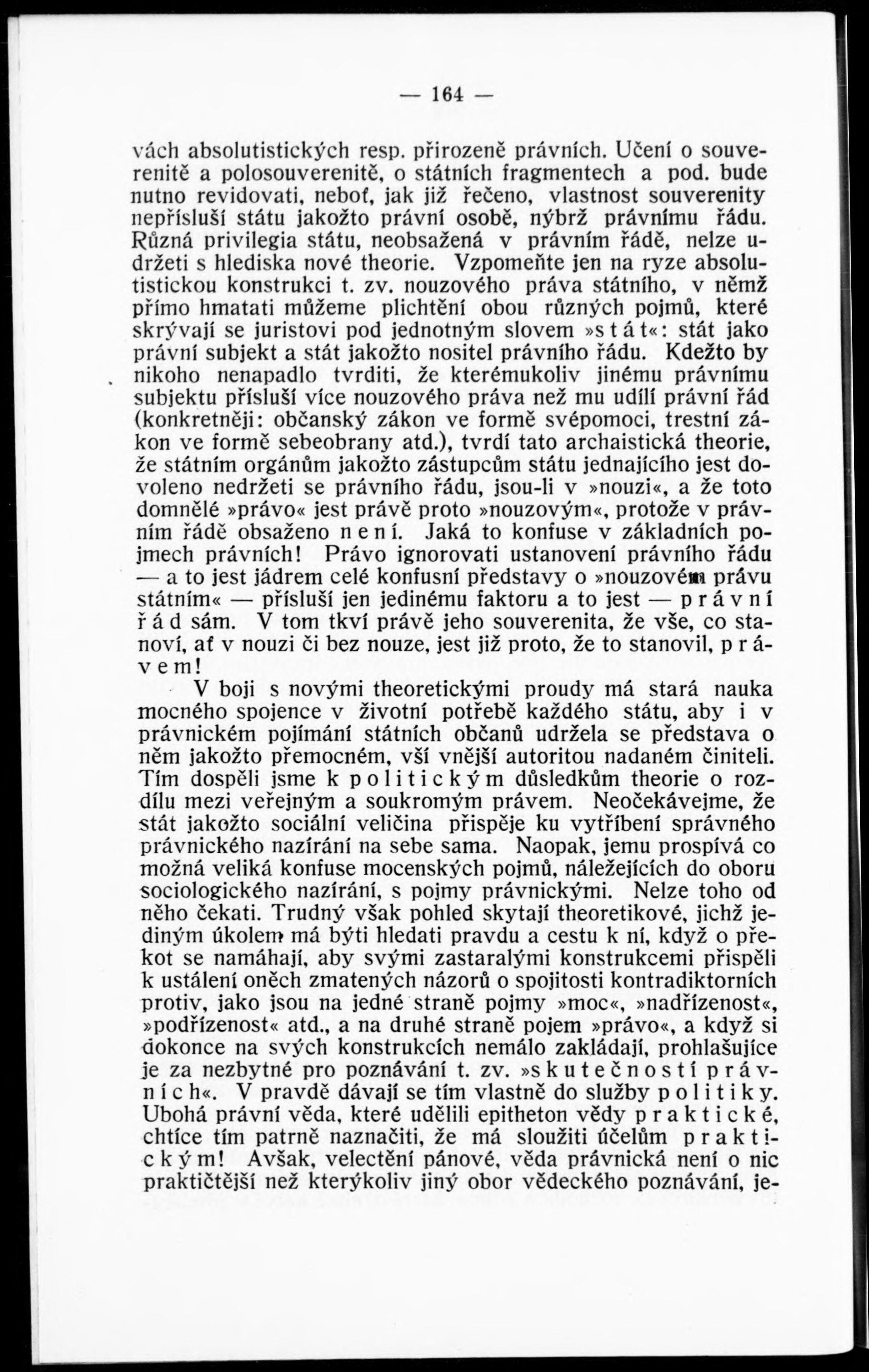 — 164 —

vách absolutistických resp. přirozeně právních. Učení o souverenitě a polosouverenitě, o státních fragmentech a pod. bude nutno revidovati, neboť, jak již řečeno, vlastnost souverenity nepřísluší státu jakožto právní osobě, nýbrž právnímu řádu. Různá privilegia státu, neobsažená v právním řádě, nelze udržeti s hlediska nové theorie. Vzpomeňte jen na ryze absolutistickou konstrukci t. zv. nouzového práva státního, v němž přímo hmatati můžeme plichtění obou různých pojmů, které skrývají se juristovi pod jednotným slovem »stát«: stát jako právní subjekt a stát jakožto nositel právního řádu. Kdežto by nikoho nenapadlo tvrditi, že kterémukoliv jinému právnímu subjektu přísluší více nouzového práva než mu udílí právní řád (konkretněji: občanský zákon ve formě svépomoci, trestní zákon ve formě sebeobrany atd.), tvrdí tato archaistická theorie, že státním orgánům jakožto zástupcům státu jednajícího jest dovoleno nedržeti se právního řádu, jsou-li v »nouzi«, a že toto domnělé »právo« jest právě proto »nouzovým«, protože v právním řádě obsaženo není. Jaká to konfuse v základních pojmech právních! Právo ignorovati ustanovení právního řádu — a to jest jádrem celé konfusní představy o »nouzovém právu státním« — přísluší jen jedinému faktoru a to jest — právní řád sám. V tom tkví právě jeho souverenita, že vše, co stanoví, ať v nouzi či bez nouze, jest již proto, že to stanovil, právem!

V boji s novými theoretickými proudy má stará nauka mocného spojence v životní potřebě každého státu, aby i v právnickém pojímání státních občanů udržela se představa o něm jakožto přemocném, vší vnější autoritou nadaném činiteli. Tím dospěli jsme k politickým důsledkům theorie o rozdílu mezi veřejným a soukromým právem. Neočekávejme, že stát jakožto sociální veličina přispěje ku vytříbení správného právnického nazírání na sebe sama. Naopak, jemu prospívá co možná veliká konfuse mocenských pojmů, náležejících do oboru sociologického nazírání, s pojmy právnickými. Nelze toho od něho čekati. Trudný však pohled skytají theoretikové, jichž jediným úkolem má býti hledati pravdu a cestu k ní, když o překot se namáhají, aby svými zastaralými konstrukcemi přispěli k ustálení oněch zmatených názorů o spojitosti kontradiktorních protiv, jako jsou na jedné straně pojmy »moc«, »nadřízenost«, »podřízenost« atd., a na druhé straně pojem »právo«, a když si dokonce na svých konstrukcích nemálo zakládají, prohlašujíce je za nezbytné pro poznávání t. zv. »skutečností právních«. V pravdě dávají se tím vlastně do služby politiky. Ubohá právní věda, které udělili epitheton vědy praktické, chtíce tím patrně naznačiti, že má sloužiti účelům praktickým! Avšak, velectění pánové, věda právnická není o nic praktičtější než kterýkoliv jiný obor vědeckého poznávání, je-